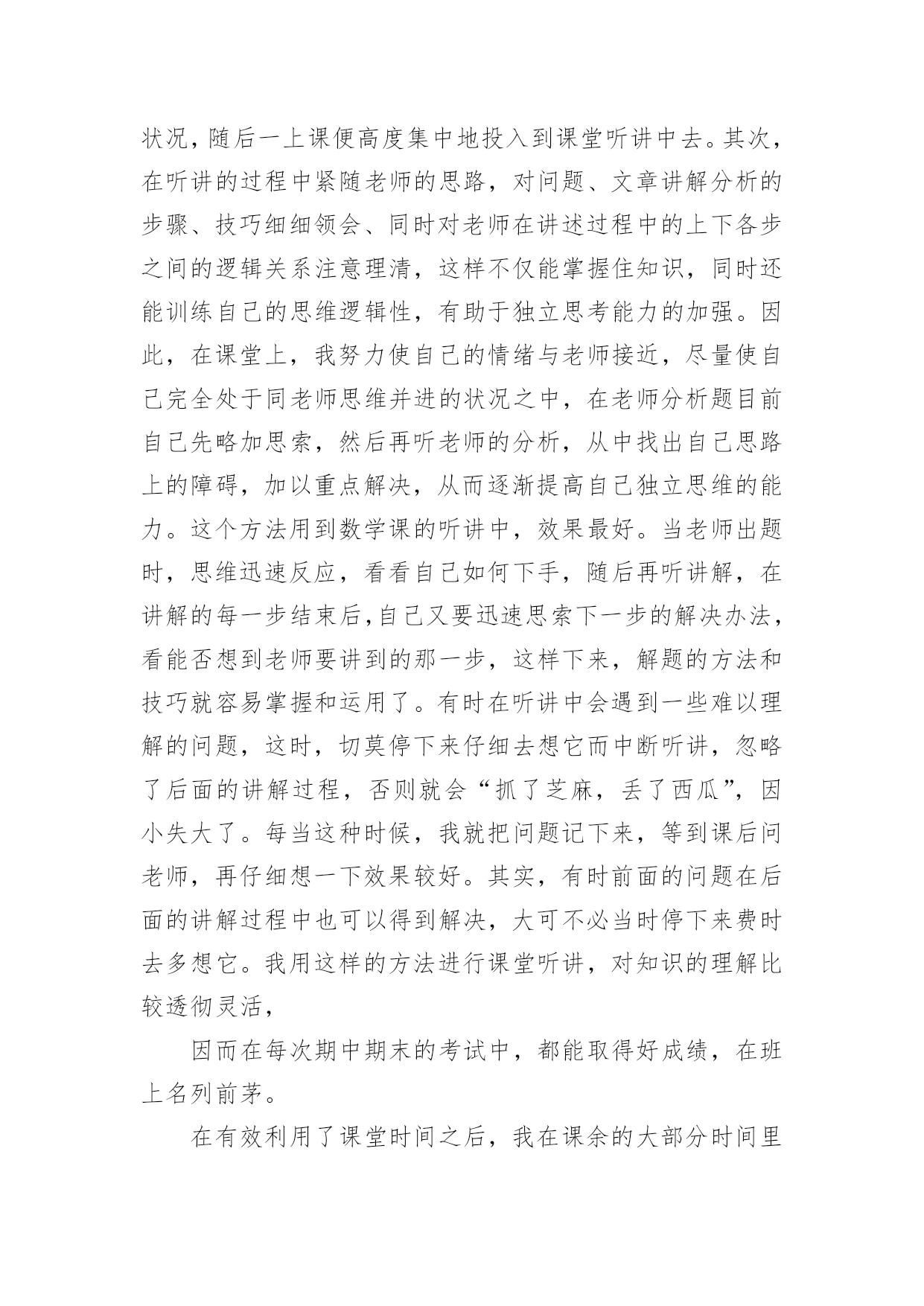 状况，随后一上课便高度集中地投入到课堂听讲中去。其次，在听讲的过程中紧随老师的思路，对问题、文章讲解分析的步骤、技巧细细领会、同时对老师在讲述过程中的上下各步之间的逻辑关系注意理清，这样不仅能掌握住知识，同时还能训练自己的思维逻辑性，有助于独立思考能力的加强。因此，在课堂上，我努力使自己的情绪与老师接近，尽量使自己完全处于同老师思维并进的状况之中，在老师分析题目前自己先略加思索，然后再听老师的分析，从中找出自己思路上的障碍，加以重点解决，从而逐渐提高自己独立思维的能力。这个方法用到数学课的听讲中，效果最好。当老师出题时，思维迅速反应，看看自己如何下手，随后再听讲解，在讲解的每一步结束后，自己又要迅速思索下一步的解决办法，看能否想到老师要讲到的那一步，这样下来，解题的方法和技巧就容易掌握和运用了。有时在听讲中会遇到一些难以理解的问题，这时，切莫停下来仔细去想它而中断听讲，忽略了后面的讲解过程，否则就会“抓了芝麻，丢了西瓜”，因小失大了。每当这种时候，我就把问题记下来，等到课后问老师，再仔细想一下效果较好。其实，有时前面的问题在后面的讲解过程中也可以得到解决，大可不必当时停下来费时去多想它。我用这样的方法进行课堂听讲，对知识的理解比较透彻灵活，

因而在每次期中期末的考试中，都能取得好成绩，在班上名列前茅。

在有效利用了课堂时间之后，我在课余的大部分时间里